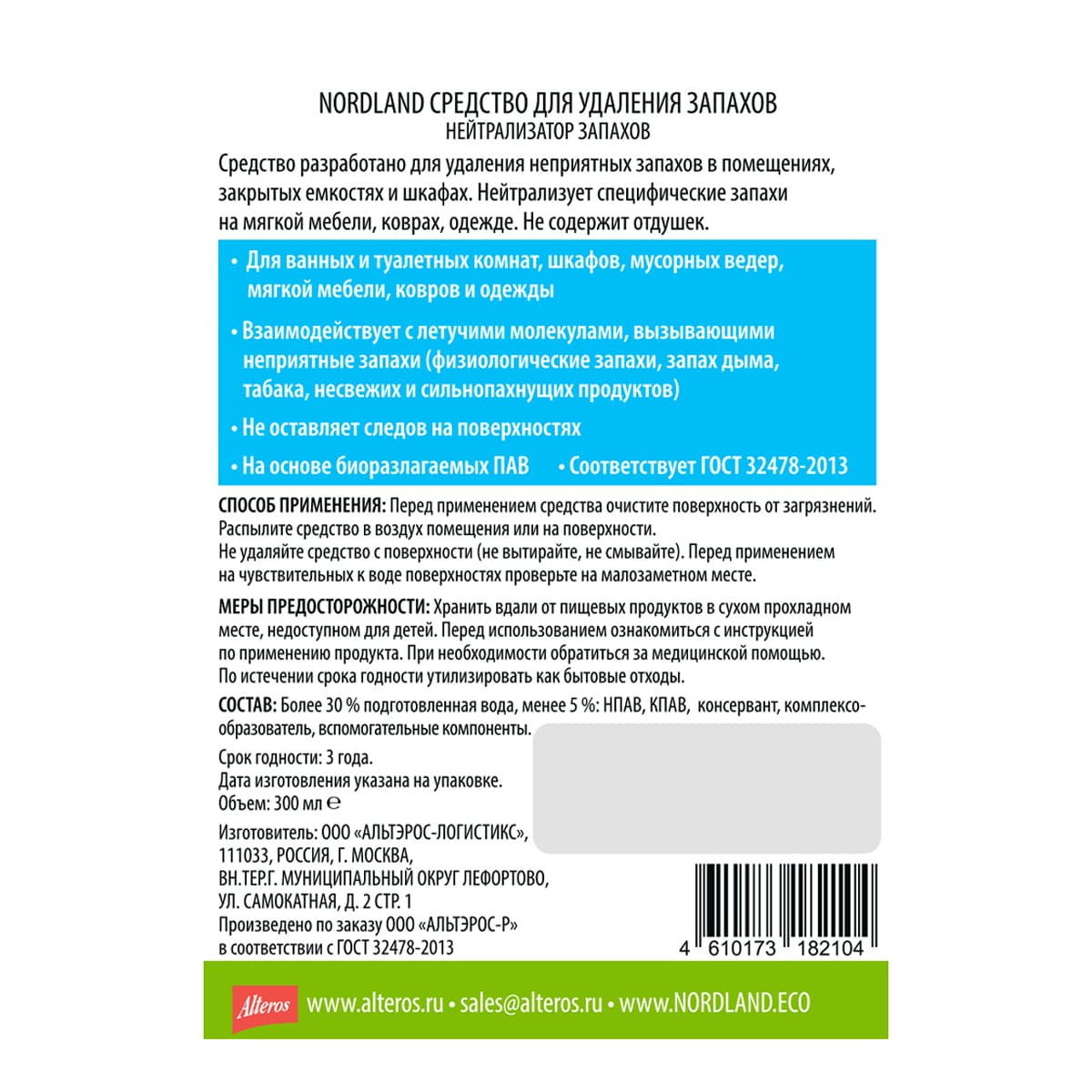 NORDLAND СРЕДСТВО ДЛЯ УДАЛЕНИЯ ЗАПАХОВ
НЕЙТРАЛИЗАТОР ЗАПАХОВ

Средство разработано для удаления неприятных запахов в помещениях, закрытых емкостях и шкафах. Нейтрализует специфические запахи на мягкой мебели, коврах, одежде. Не содержит отдушек.

• Для ванных и туалетных комнат, шкафов, мусорных ведер, мягкой мебели, ковров и одежды

• Взаимодействует с летучими молекулами, вызывающими неприятные запахи (физиологические запахи, запах дыма, табака, несвежих и сильнопахнущих продуктов)

• Не оставляет следов на поверхностях

• На основе биоразлагаемых ПАВ • Соответствует ГОСТ 32478-2013

СПОСОБ ПРИМЕНЕНИЯ: Перед применением средства очистите поверхность от загрязнений. Распылите средство в воздух помещения или на поверхности. Не удаляйте средство с поверхности (не вытирайте, не смывайте). Перед применением на чувствительных к воде поверхностях проверьте на малозаметном месте.

МЕРЫ ПРЕДОСТОРОЖНОСТИ: Хранить вдали от пищевых продуктов в сухом прохладном месте, недоступном для детей. Перед использованием ознакомиться с инструкцией по применению продукта. При необходимости обратиться за медицинской помощью. По истечении срока годности утилизировать как бытовые отходы.

СОСТАВ: Более 30 % подготовленная вода, менее 5 %: НПАВ, КПАВ, консервант, комплексообразователь, вспомогательные компоненты.

Срок годности: 3 года.
Дата изготовления указана на упаковке.
Объем: 300 мл ℮

Изготовитель: ООО «АЛЬТЭРОС-ЛОГИСТИКС», 111033, РОССИЯ, Г. МОСКВА, ВН.ТЕР.Г. МУНИЦИПАЛЬНЫЙ ОКРУГ ЛЕФОРТОВО, УЛ. САМОКАТНАЯ, Д. 2 СТР. 1
Произведено по заказу ООО «АЛЬТЭРОС-Р» в соответствии с ГОСТ 32478-2013

4 610173 182104

Alteros www.alteros.ru • sales@alteros.ru • www.NORDLAND.ECO